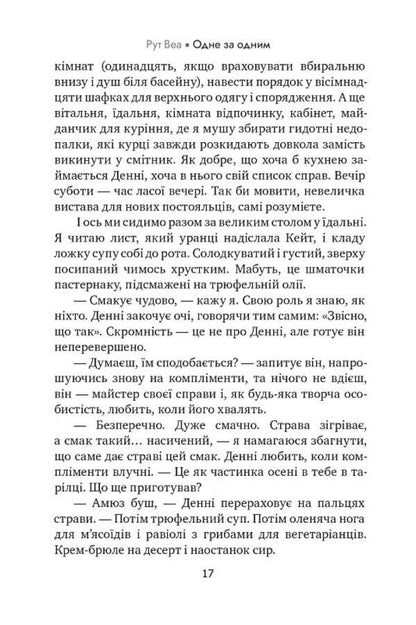 Рут Веа ▪ Одне за одним

кімнат (одинадцять, якщо враховувати вбиральню внизу і душ біля басейну), навести порядок у вісімнадцяти шафках для верхнього одягу і спорядження. А ще вітальня, їдальня, кімната відпочинку, кабінет, майданчик для куріння, де я мушу збирати гидотні недопалки, які курці завжди розкидають довкола замість викинути у смітник. Як добре, що хоча б кухнею займається Денні, хоча в нього свій список справ. Вечір суботи — час ласої вечері. Так би мовити, невеличка вистава для нових постояльців, самі розумієте.

І ось ми сидимо разом за великим столом у їдальні. Я читаю лист, який уранці надіслала Кейт, і кладу ложку супу собі до рота. Солодкуватий і густий, зверху посипаний чимось хрустким. Мабуть, це шматочки пастернаку, підсмажені на трюфельній олії.

— Смакує чудово, — кажу я. Свою роль я знаю, як ніхто. Денні закочує очі, говорячи тим самим: «Звісно, що так». Скромність — це не про Денні, але готує він неперевершено.

— Думаєш, їм сподобається? — запитує він, напрошуючись знову на компліменти, та нічого не вдієш, він — майстер своєї справи і, як будь-яка творча особистість, любить, коли його хвалять.

— Безперечно. Дуже смачно. Страва зігріває, а смак такий… насичений, — я намагаюся збагнути, що саме дає страві цей смак. Денні любить, коли компліменти влучні. — Це як частинка осені в тебе в тарілці. Що ще приготував?

— Амюз буш, — Денні перераховує на пальцях страви. — Потім трюфельний суп. Потім оленяча нога для м'ясоїдів і равіолі з грибами для вегетаріанців. Крем-брюле на десерт і наостанок сир.

17